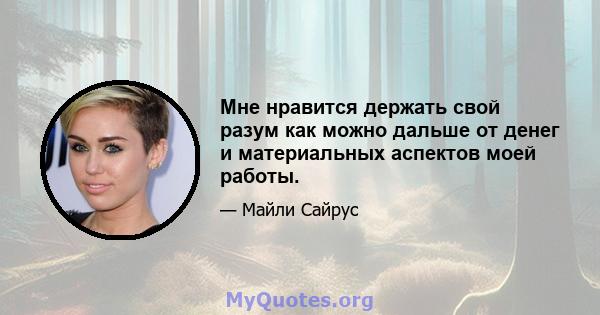 Мне нравится держать свой разум как можно дальше от денег и материальных аспектов моей работы.

— Майли Сайрус

MyQuotes.org